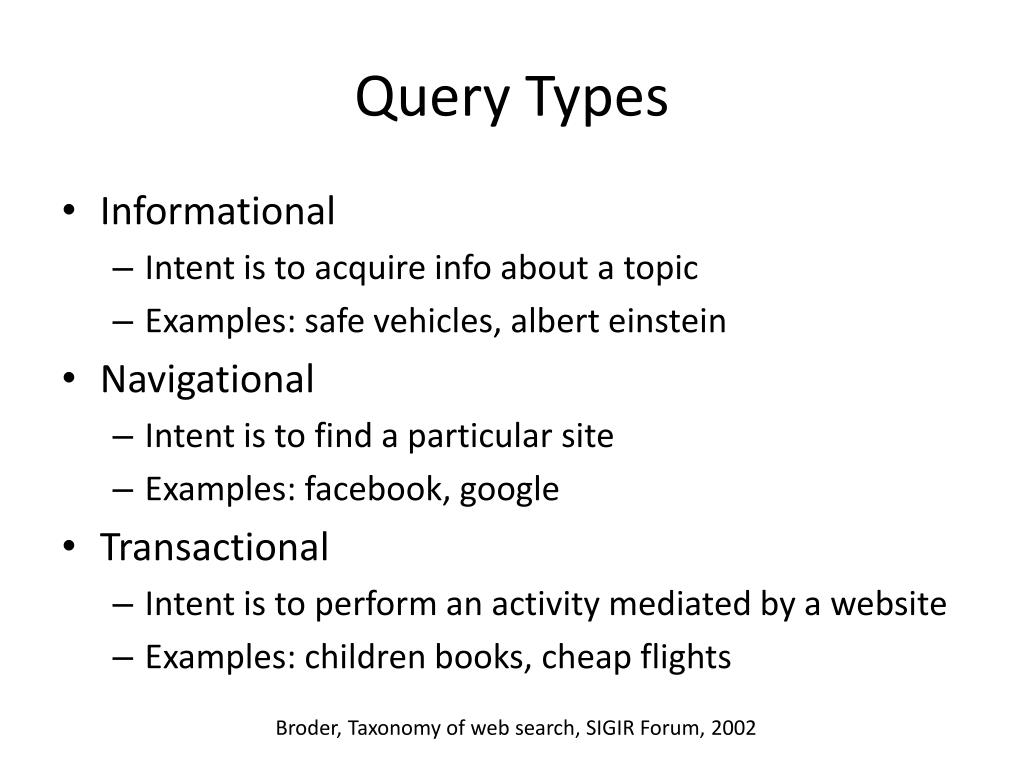 Query Types

• Informational
– Intent is to acquire info about a topic
– Examples: safe vehicles, albert einstein
• Navigational
– Intent is to find a particular site
– Examples: facebook, google
• Transactional
– Intent is to perform an activity mediated by a website
– Examples: children books, cheap flights

Broder, Taxonomy of web search, SIGIR Forum, 2002